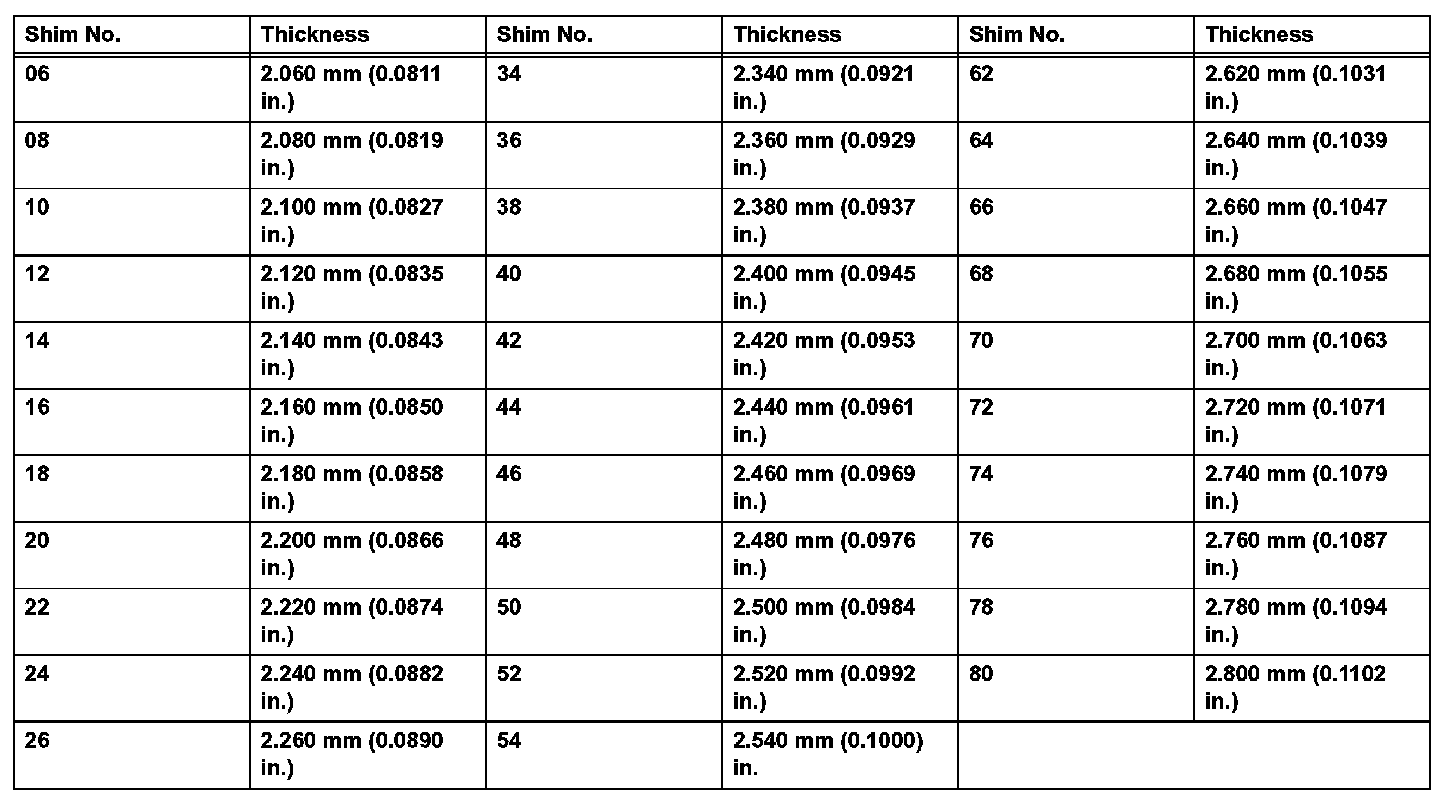 | Shim No. | Thickness | Shim No. | Thickness | Shim No. | Thickness |
|---|---|---|---|---|---|
| 06 | 2.060 mm (0.0811 in.) | 34 | 2.340 mm (0.0921 in.) | 62 | 2.620 mm (0.1031 in.) |
| 08 | 2.080 mm (0.0819 in.) | 36 | 2.360 mm (0.0929 in.) | 64 | 2.640 mm (0.1039 in.) |
| 10 | 2.100 mm (0.0827 in.) | 38 | 2.380 mm (0.0937 in.) | 66 | 2.660 mm (0.1047 in.) |
| 12 | 2.120 mm (0.0835 in.) | 40 | 2.400 mm (0.0945 in.) | 68 | 2.680 mm (0.1055 in.) |
| 14 | 2.140 mm (0.0843 in.) | 42 | 2.420 mm (0.0953 in.) | 70 | 2.700 mm (0.1063 in.) |
| 16 | 2.160 mm (0.0850 in.) | 44 | 2.440 mm (0.0961 in.) | 72 | 2.720 mm (0.1071 in.) |
| 18 | 2.180 mm (0.0858 in.) | 46 | 2.460 mm (0.0969 in.) | 74 | 2.740 mm (0.1079 in.) |
| 20 | 2.200 mm (0.0866 in.) | 48 | 2.480 mm (0.0976 in.) | 76 | 2.760 mm (0.1087 in.) |
| 22 | 2.220 mm (0.0874 in.) | 50 | 2.500 mm (0.0984 in.) | 78 | 2.780 mm (0.1094 in.) |
| 24 | 2.240 mm (0.0882 in.) | 52 | 2.520 mm (0.0992 in.) | 80 | 2.800 mm (0.1102 in.) |
| 26 | 2.260 mm (0.0890 in.) | 54 | 2.540 mm (0.1000) in. | | |